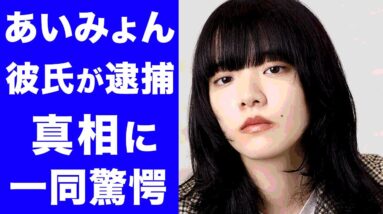 あいみょん
彼氏が逮捕
真相に
一同驚愕